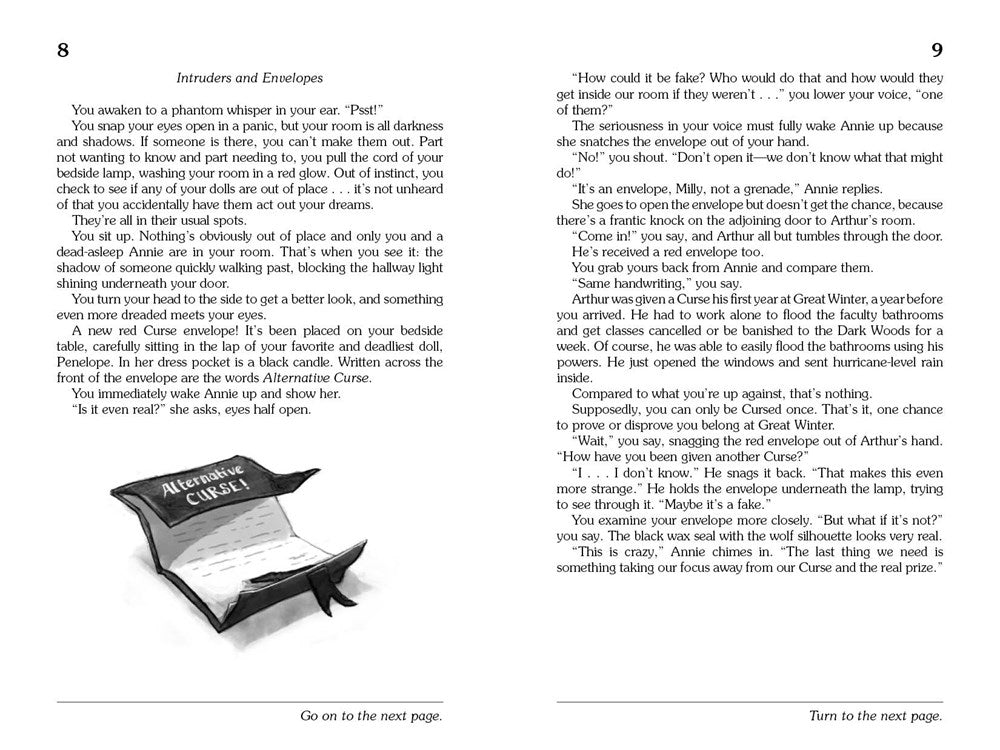 8

Intruders and Envelopes

You awaken to a phantom whisper in your ear. "Psst!"

You snap your eyes open in a panic, but your room is all darkness and shadows. If someone is there, you can't make them out. Part not wanting to know and part needing to, you pull the cord of your bedside lamp, washing your room in a red glow. Out of instinct, you check to see if any of your dolls are out of place . . . it's not unheard of that you accidentally have them act out your dreams.

They're all in their usual spots.

You sit up. Nothing's obviously out of place and only you and a dead-asleep Annie are in your room. That's when you see it: the shadow of someone quickly walking past, blocking the hallway light shining underneath your door.

You turn your head to the side to get a better look, and something even more dreaded meets your eyes.

A new red Curse envelope! It's been placed on your bedside table, carefully sitting in the lap of your favorite and deadliest doll, Penelope. In her dress pocket is a black candle. Written across the front of the envelope are the words Alternative Curse.

You immediately wake Annie up and show her.

"Is it even real?" she asks, eyes half open.

Alternative CURSE!

Go on to the next page.

9

"How could it be fake? Who would do that and how would they get inside our room if they weren't . . ." you lower your voice, "one of them?"

The seriousness in your voice must fully wake Annie up because she snatches the envelope out of your hand.

"No!" you shout. "Don't open it—we don't know what that might do!"

"It's an envelope, Milly, not a grenade," Annie replies.

She goes to open the envelope but doesn't get the chance, because there's a frantic knock on the adjoining door to Arthur's room.

"Come in!" you say, and Arthur all but tumbles through the door.

He's received a red envelope too.

You grab yours back from Annie and compare them.

"Same handwriting," you say.

Arthur was given a Curse his first year at Great Winter, a year before you arrived. He had to work alone to flood the faculty bathrooms and get classes cancelled or be banished to the Dark Woods for a week. Of course, he was able to easily flood the bathrooms using his powers. He just opened the windows and sent hurricane-level rain inside.

Compared to what you're up against, that's nothing.

Supposedly, you can only be Cursed once. That's it, one chance to prove or disprove you belong at Great Winter.

"Wait," you say, snagging the red envelope out of Arthur's hand. "How have you been given another Curse?"

"I . . . I don't know." He snags it back. "That makes this even more strange." He holds the envelope underneath the lamp, trying to see through it. "Maybe it's a fake."

You examine your envelope more closely. "But what if it's not?" you say. The black wax seal with the wolf silhouette looks very real.

"This is crazy," Annie chimes in. "The last thing we need is something taking our focus away from our Curse and the real prize."

Turn to the next page.